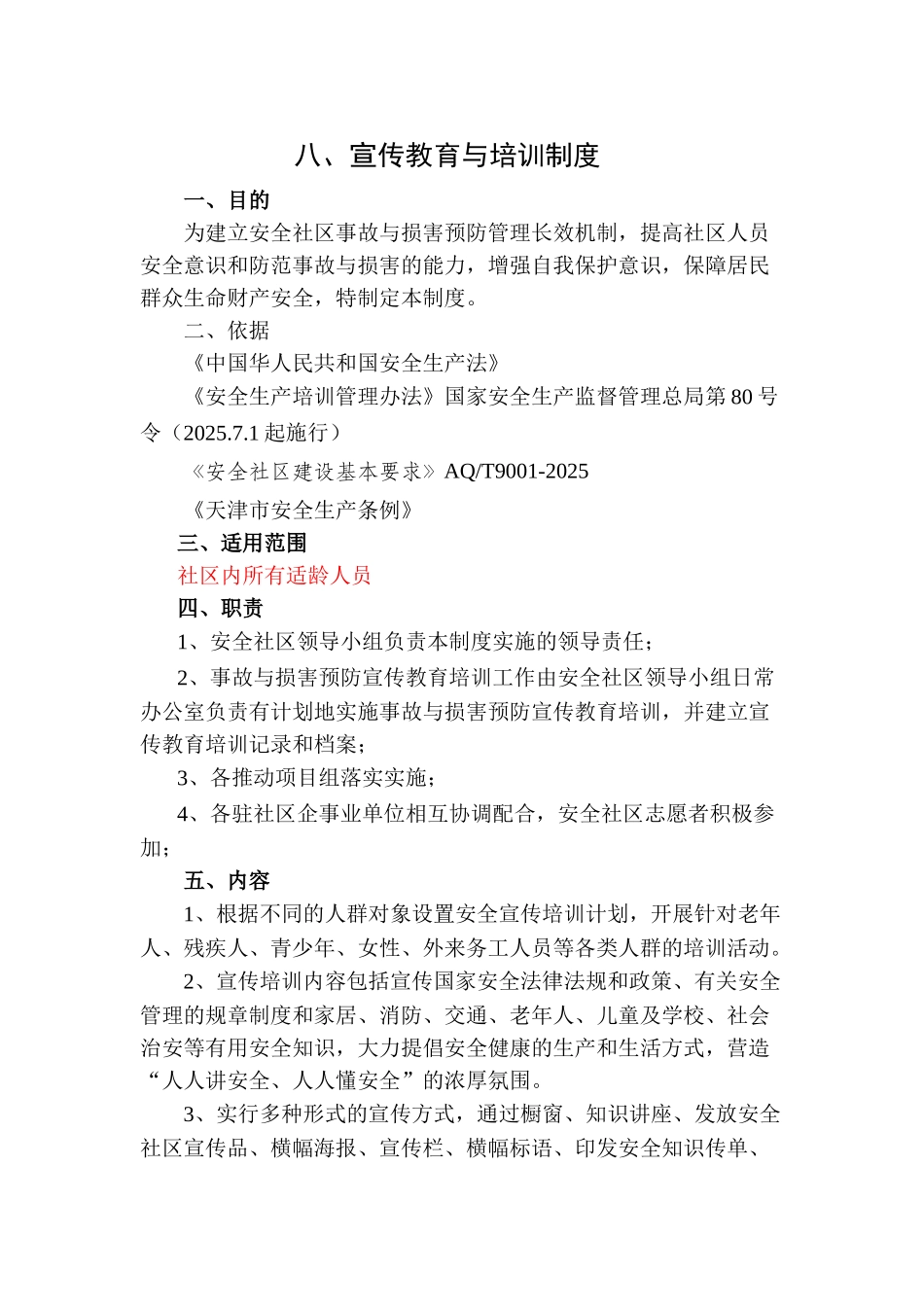 八、宣传教育与培训制度

一、目的

为建立安全社区事故与损害预防管理长效机制，提高社区人员安全意识和防范事故与损害的能力，增强自我保护意识，保障居民群众生命财产安全，特制定本制度。

二、依据

《中国华人民共和国安全生产法》

《安全生产培训管理办法》国家安全生产监督管理总局第80号令（2025.7.1起施行）

《安全社区建设基本要求》AQ/T9001-2025

《天津市安全生产条例》

三、适用范围

社区内所有适龄人员

四、职责

1、安全社区领导小组负责本制度实施的领导责任；

2、事故与损害预防宣传教育培训工作由安全社区领导小组日常办公室负责有计划地实施事故与损害预防宣传教育培训，并建立宣传教育培训记录和档案；

3、各推动项目组落实实施；

4、各驻社区企事业单位相互协调配合，安全社区志愿者积极参加；

五、内容

1、根据不同的人群对象设置安全宣传培训计划，开展针对老年人、残疾人、青少年、女性、外来务工人员等各类人群的培训活动。

2、宣传培训内容包括宣传国家安全法律法规和政策、有关安全管理的规章制度和家居、消防、交通、老年人、儿童及学校、社会治安等有用安全知识，大力提倡安全健康的生产和生活方式，营造“人人讲安全、人人懂安全”的浓厚氛围。

3、实行多种形式的宣传方式，通过橱窗、知识讲座、发放安全社区宣传品、横幅海报、宣传栏、横幅标语、印发安全知识传单、